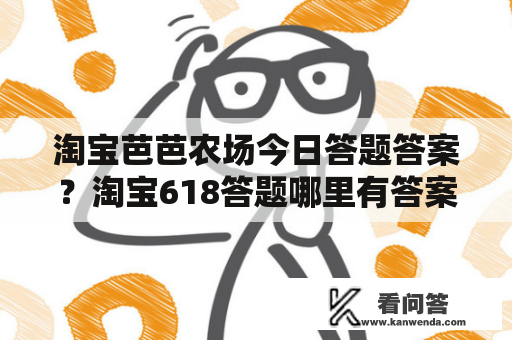 淘宝芭芭农场今日答题答案？淘宝618答题哪里有答案

看问答
www.kanwenda.com